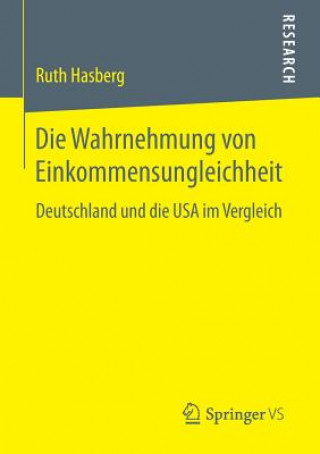 RESEARCH

Ruth Hasberg

Die Wahrnehmung von Einkommensungleichheit

Deutschland und die USA im Vergleich

Springer VS